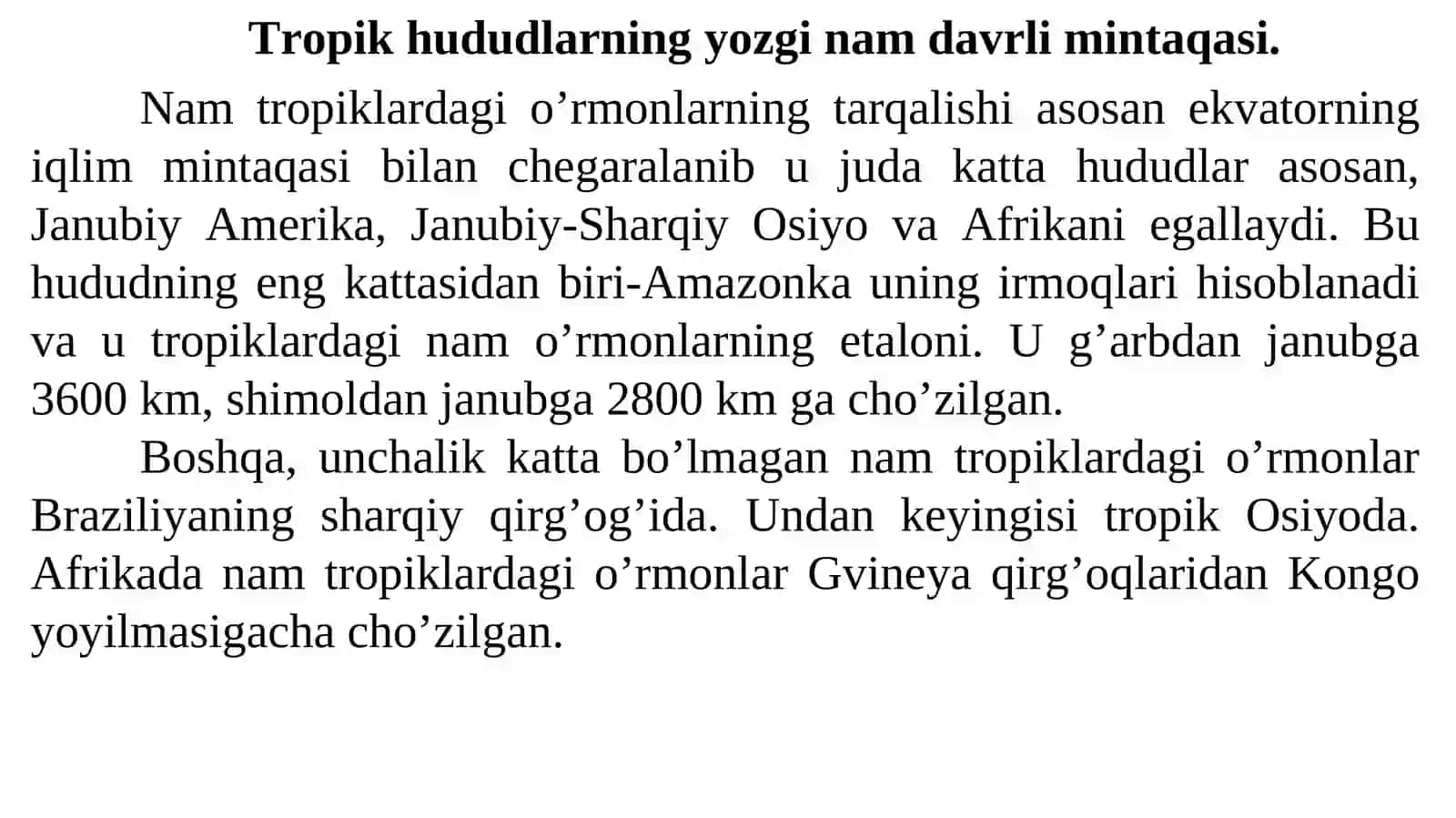 Tropik hududlarning yozgi nam davrli mintaqasi.

Nam tropiklardagi o’rmonlarning tarqalishi asosan ekvatorning iqlim mintaqasi bilan chegaralanib u juda katta hududlar asosan, Janubiy Amerika, Janubiy-Sharqiy Osiyo va Afrikani egallaydi. Bu hududning eng kattasidan biri-Amazonka uning irmoqlari hisoblanadi va u tropiklardagi nam o’rmonlarning etaloni. U g’arbdan janubga 3600 km, shimoldan janubga 2800 km ga cho’zilgan.

Boshqa, unchalik katta bo’lmagan nam tropiklardagi o’rmonlar Braziliyaning sharqiy qirg’og’ida. Undan keyingisi tropik Osiyoda. Afrikada nam tropiklardagi o’rmonlar Gvineya qirg’oqlaridan Kongo yoyilmasigacha cho’zilgan.